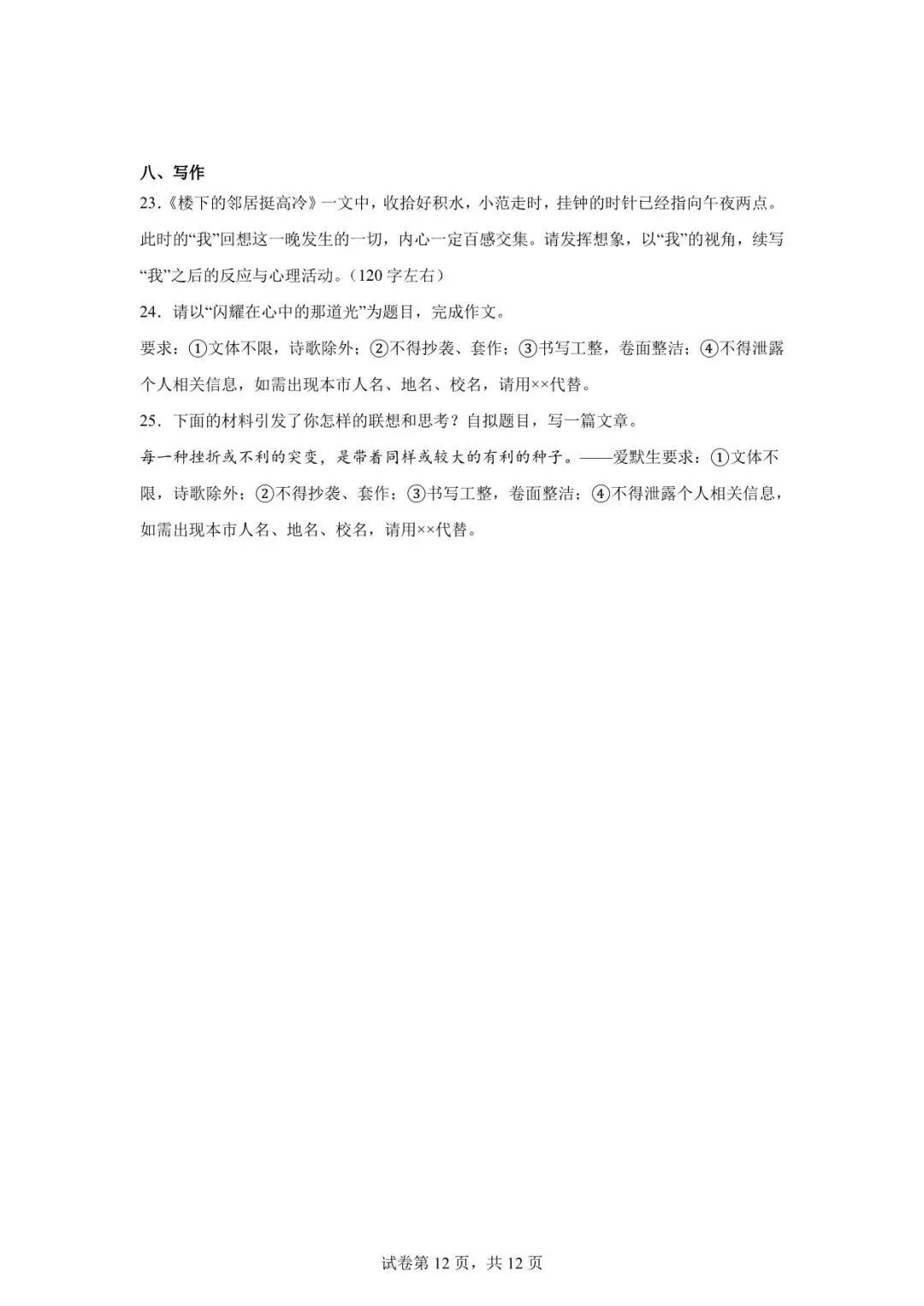 八、写作

23.《楼下的邻居挺高冷》一文中，收拾好积水，小范走时，挂钟的时针已经指向午夜两点。此时的“我”回想这一晚发生的一切，内心一定百感交集。请发挥想象，以“我”的视角，续写“我”之后的反应与心理活动。（120 字左右）

24．请以“闪耀在心中的那道光”为题目，完成作文。

要求：①文体不限，诗歌除外；②不得抄袭、套作；③书写工整，卷面整洁；④不得泄露个人相关信息，如需出现本市人名、地名、校名，请用××代替。

25．下面的材料引发了你怎样的联想和思考？自拟题目，写一篇文章。

每一种挫折或不利的突变，是带着同样或较大的有利的种子。——爱默生要求：①文体不限，诗歌除外；②不得抄袭、套作；③书写工整，卷面整洁；④不得泄露个人相关信息，如需出现本市人名、地名、校名，请用××代替。

试卷第 12 页，共 12 页